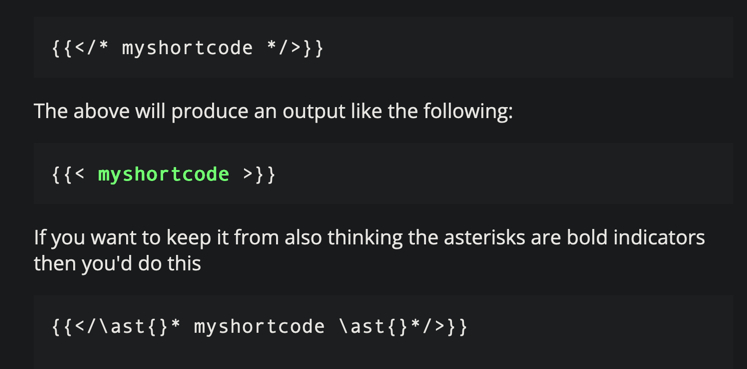 {{</* myshortcode */>}}

The above will produce an output like the following:

{{< myshortcode >}}

If you want to keep it from also thinking the asterisks are bold indicators then you'd do this

{{</\ast{}* myshortcode \ast{}*/>}}